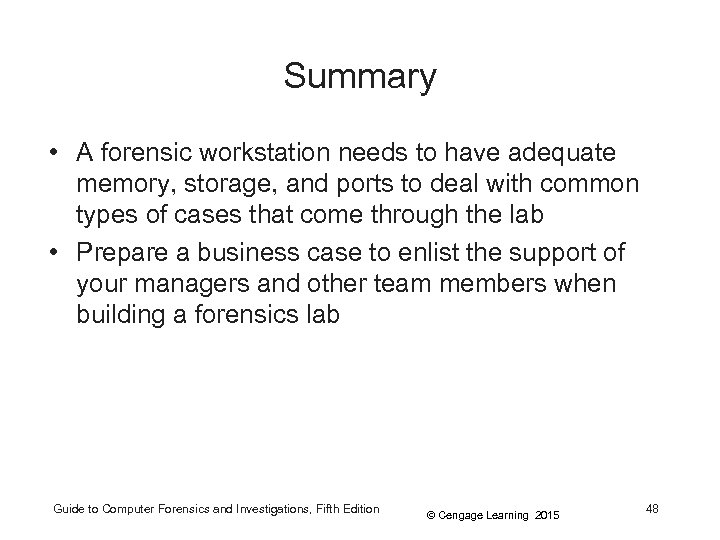 Summary

• A forensic workstation needs to have adequate memory, storage, and ports to deal with common types of cases that come through the lab
• Prepare a business case to enlist the support of your managers and other team members when building a forensics lab

Guide to Computer Forensics and Investigations, Fifth Edition © Cengage Learning 2015 48